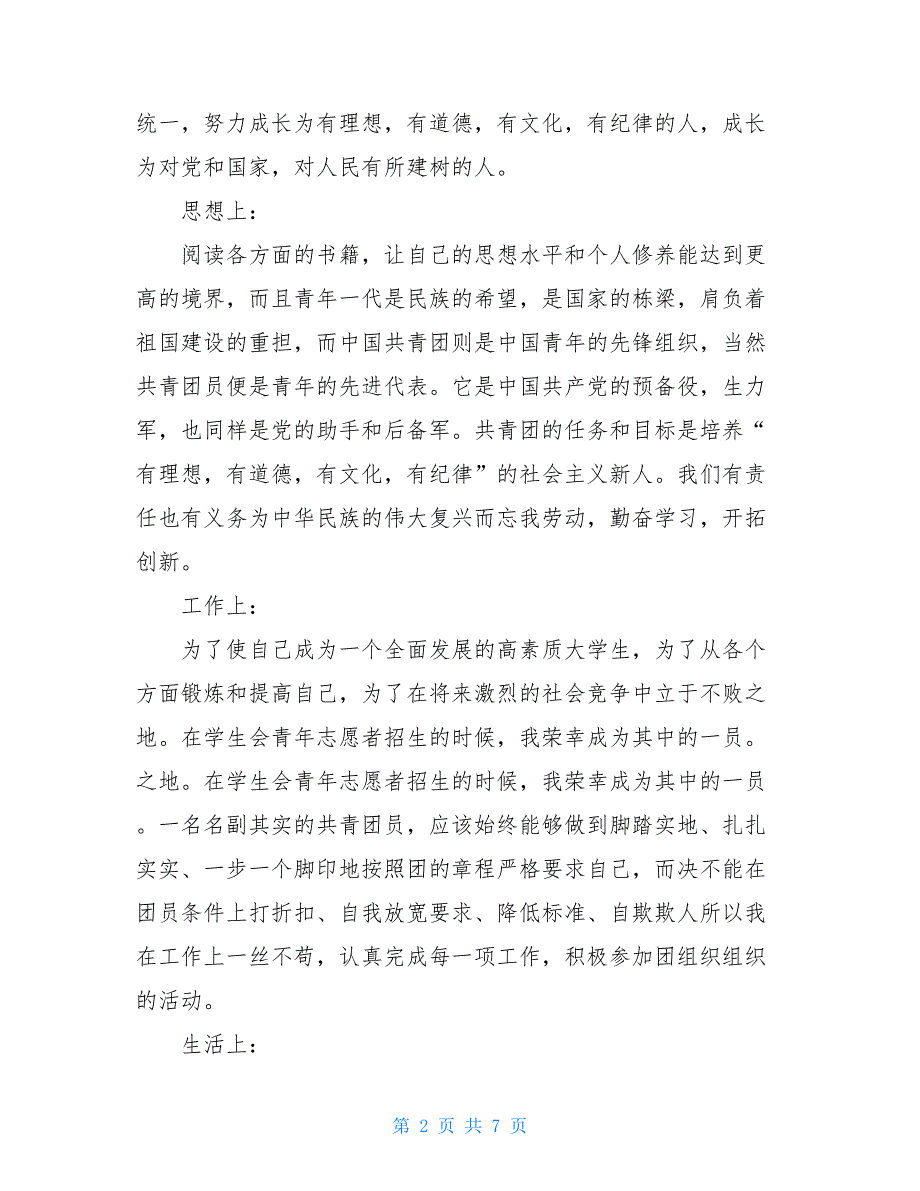 统一，努力成长为有理想，有道德，有文化，有纪律的人，成长为对党和国家，对人民有所建树的人。

思想上：

阅读各方面的书籍，让自己的思想水平和个人修养能达到更高的境界，而且青年一代是民族的希望，是国家的栋梁，肩负着祖国建设的重担，而中国共青团则是中国青年的先锋组织，当然共青团员便是青年的先进代表。它是中国共产党的预备役，生力军，也同样是党的助手和后备军。共青团的任务和目标是培养“有理想，有道德，有文化，有纪律”的社会主义新人。我们有责任也有义务为中华民族的伟大复兴而忘我劳动，勤奋学习，开拓创新。

工作上：

为了使自己成为一个全面发展的高素质大学生，为了从各个方面锻炼和提高自己，为了在将来激烈的社会竞争中立于不败之地。在学生会青年志愿者招生的时候，我荣幸成为其中的一员。之地。在学生会青年志愿者招生的时候，我荣幸成为其中的一员。一名名副其实的共青团员，应该始终能够做到脚踏实地、扎扎实实、一步一个脚印地按照团的章程严格要求自己，而决不能在团员条件上打折扣、自我放宽要求、降低标准、自欺欺人所以我在工作上一丝不苟，认真完成每一项工作，积极参加团组织组织的活动。

生活上：

第 2 页 共 7 页